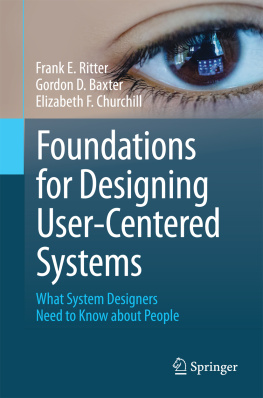 Frank E. Ritter
Gordon D. Baxter
Elizabeth F. Churchill

Foundations for Designing User-Centered Systems

What System Designers Need to Know about People

Springer